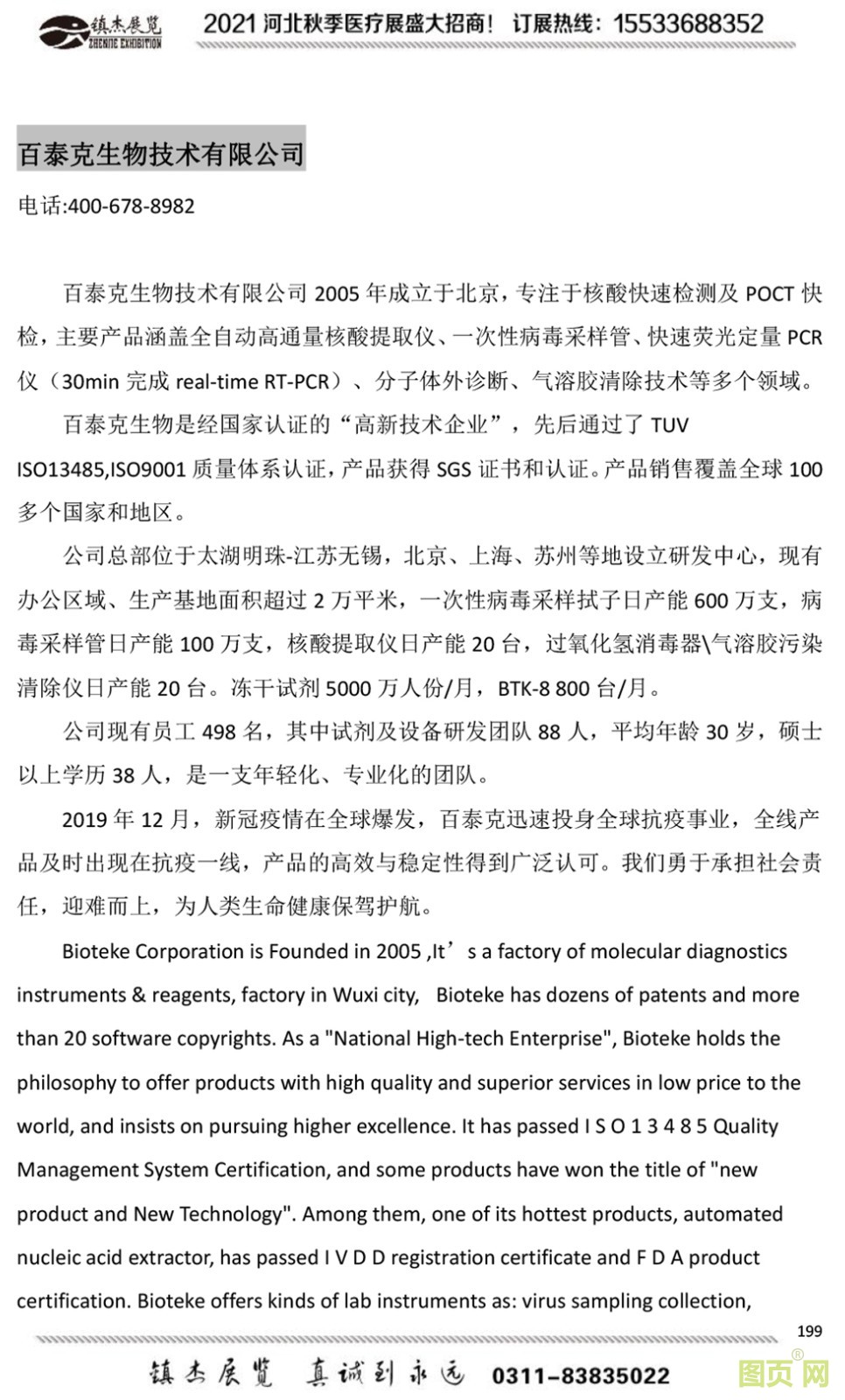 镇杰展览 ZHENJIE EXHIBITION 2021 河北秋季医疗展盛大招商！ 订展热线：15533688352

百泰克生物技术有限公司

电话:400-678-8982

百泰克生物技术有限公司 2005 年成立于北京，专注于核酸快速检测及 POCT 快检，主要产品涵盖全自动高通量核酸提取仪、一次性病毒采样管、快速荧光定量 PCR 仪（30min 完成 real-time RT-PCR）、分子体外诊断、气溶胶清除技术等多个领域。

百泰克生物是经国家认证的“高新技术企业”，先后通过了 TUV ISO13485,ISO9001 质量体系认证，产品获得 SGS 证书和认证。产品销售覆盖全球 100 多个国家和地区。

公司总部位于太湖明珠-江苏无锡，北京、上海、苏州等地设立研发中心，现有办公区域、生产基地面积超过 2 万平米，一次性病毒采样拭子日产能 600 万支，病毒采样管日产能 100 万支，核酸提取仪日产能 20 台，过氧化氢消毒器\气溶胶污染清除仪日产能 20 台。冻干试剂 5000 万人份/月，BTK-8 800 台/月。

公司现有员工 498 名，其中试剂及设备研发团队 88 人，平均年龄 30 岁，硕士以上学历 38 人，是一支年轻化、专业化的团队。

2019 年 12 月，新冠疫情在全球爆发，百泰克迅速投身全球抗疫事业，全线产品及时出现在抗疫一线，产品的高效与稳定性得到广泛认可。我们勇于承担社会责任，迎难而上，为人类生命健康保驾护航。

Bioteke Corporation is Founded in 2005 ,It’s a factory of molecular diagnostics instruments & reagents, factory in Wuxi city, Bioteke has dozens of patents and more than 20 software copyrights. As a "National High-tech Enterprise", Bioteke holds the philosophy to offer products with high quality and superior services in low price to the world, and insists on pursuing higher excellence. It has passed I S O 1 3 4 8 5 Quality Management System Certification, and some products have won the title of "new product and New Technology". Among them, one of its hottest products, automated nucleic acid extractor, has passed I V D D registration certificate and F D A product certification. Bioteke offers kinds of lab instruments as: virus sampling collection,

199

镇杰展览 真诚到永远 0311-83835022

图页网